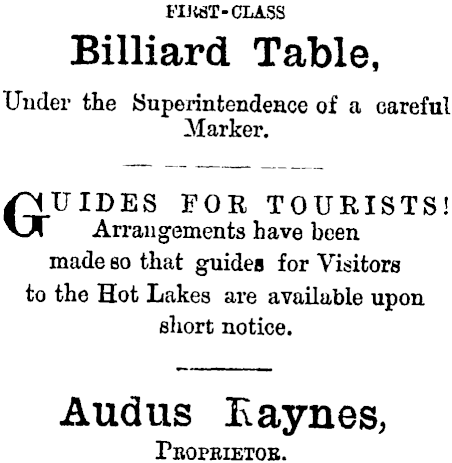 FIRST-CLASS

Billiard Table,

Under the Superintendence of a careful Marker.

GUIDES FOR TOURISTS! Arrangements have been made so that guides for Visitors to the Hot Lakes are available upon short notice.

Audus Raynes,

PROPRIETOR.